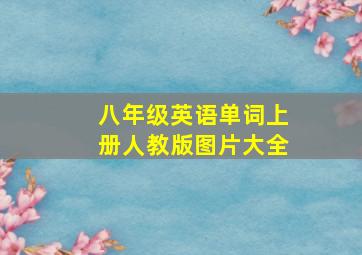 八年级英语单词上册人教版图片大全